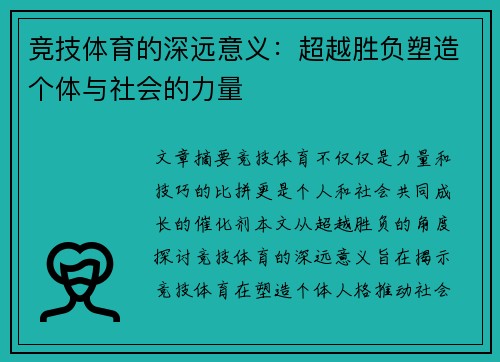 竞技体育的深远意义：超越胜负塑造个体与社会的力量

文章摘要竞技体育不仅仅是力量和技巧的比拼更是个人和社会共同成长的催化剂本文从超越胜负的角度探讨竞技体育的深远意义旨在揭示竞技体育在塑造个体人格推动社会